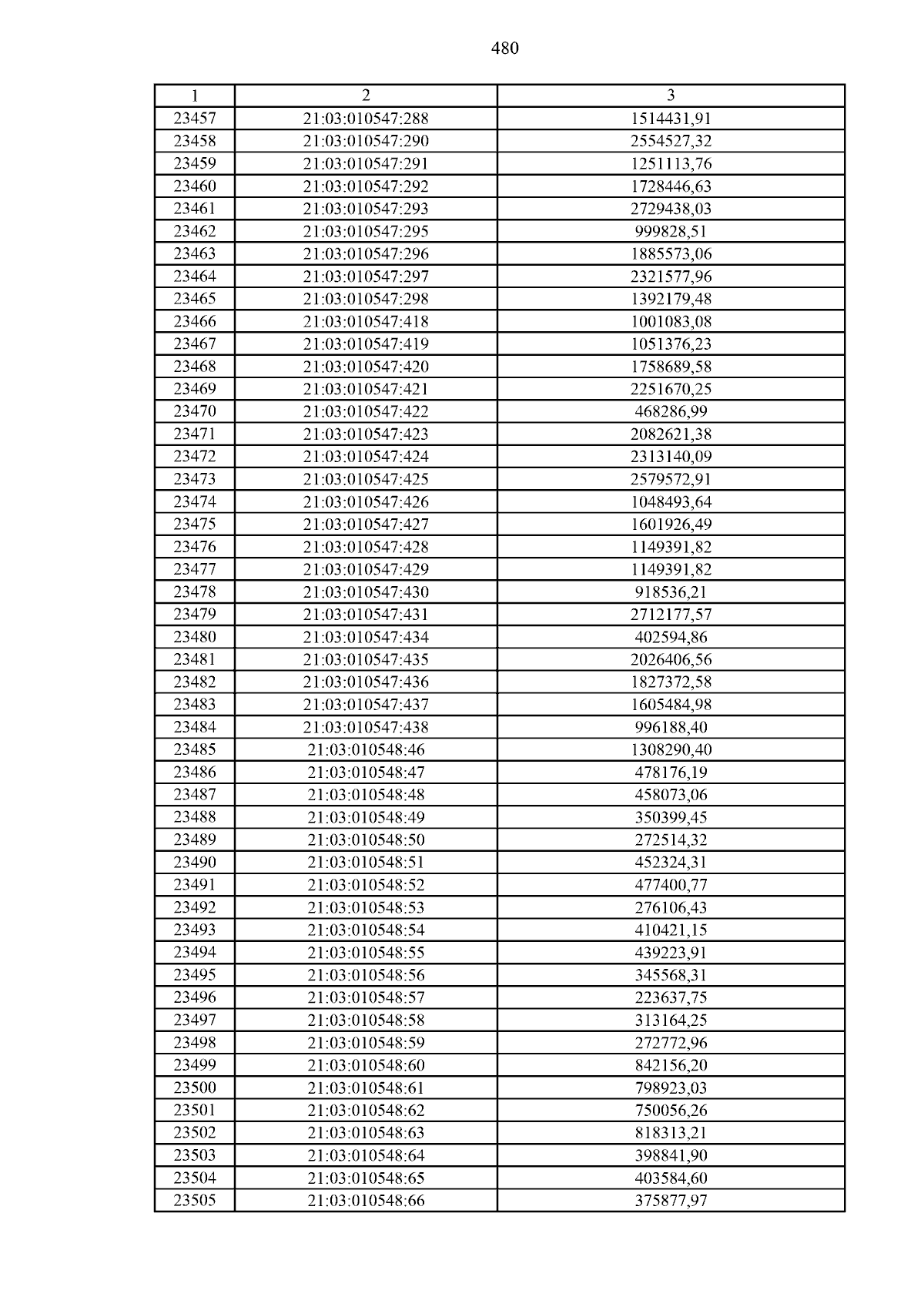 480

| 1 | 2 | 3 |
|---|---|---|
| 23457 | 21:03:010547:288 | 1514431,91 |
| 23458 | 21:03:010547:290 | 2554527,32 |
| 23459 | 21:03:010547:291 | 1251113,76 |
| 23460 | 21:03:010547:292 | 1728446,63 |
| 23461 | 21:03:010547:293 | 2729438,03 |
| 23462 | 21:03:010547:295 | 999828,51 |
| 23463 | 21:03:010547:296 | 1885573,06 |
| 23464 | 21:03:010547:297 | 2321577,96 |
| 23465 | 21:03:010547:298 | 1392179,48 |
| 23466 | 21:03:010547:418 | 1001083,08 |
| 23467 | 21:03:010547:419 | 1051376,23 |
| 23468 | 21:03:010547:420 | 1758689,58 |
| 23469 | 21:03:010547:421 | 2251670,25 |
| 23470 | 21:03:010547:422 | 468286,99 |
| 23471 | 21:03:010547:423 | 2082621,38 |
| 23472 | 21:03:010547:424 | 2313140,09 |
| 23473 | 21:03:010547:425 | 2579572,91 |
| 23474 | 21:03:010547:426 | 1048493,64 |
| 23475 | 21:03:010547:427 | 1601926,49 |
| 23476 | 21:03:010547:428 | 1149391,82 |
| 23477 | 21:03:010547:429 | 1149391,82 |
| 23478 | 21:03:010547:430 | 918536,21 |
| 23479 | 21:03:010547:431 | 2712177,57 |
| 23480 | 21:03:010547:434 | 402594,86 |
| 23481 | 21:03:010547:435 | 2026406,56 |
| 23482 | 21:03:010547:436 | 1827372,58 |
| 23483 | 21:03:010547:437 | 1605484,98 |
| 23484 | 21:03:010547:438 | 996188,40 |
| 23485 | 21:03:010548:46 | 1308290,40 |
| 23486 | 21:03:010548:47 | 478176,19 |
| 23487 | 21:03:010548:48 | 458073,06 |
| 23488 | 21:03:010548:49 | 350399,45 |
| 23489 | 21:03:010548:50 | 272514,32 |
| 23490 | 21:03:010548:51 | 452324,31 |
| 23491 | 21:03:010548:52 | 477400,77 |
| 23492 | 21:03:010548:53 | 276106,43 |
| 23493 | 21:03:010548:54 | 410421,15 |
| 23494 | 21:03:010548:55 | 439223,91 |
| 23495 | 21:03:010548:56 | 345568,31 |
| 23496 | 21:03:010548:57 | 223637,75 |
| 23497 | 21:03:010548:58 | 313164,25 |
| 23498 | 21:03:010548:59 | 272772,96 |
| 23499 | 21:03:010548:60 | 842156,20 |
| 23500 | 21:03:010548:61 | 798923,03 |
| 23501 | 21:03:010548:62 | 750056,26 |
| 23502 | 21:03:010548:63 | 818313,21 |
| 23503 | 21:03:010548:64 | 398841,90 |
| 23504 | 21:03:010548:65 | 403584,60 |
| 23505 | 21:03:010548:66 | 375877,97 |